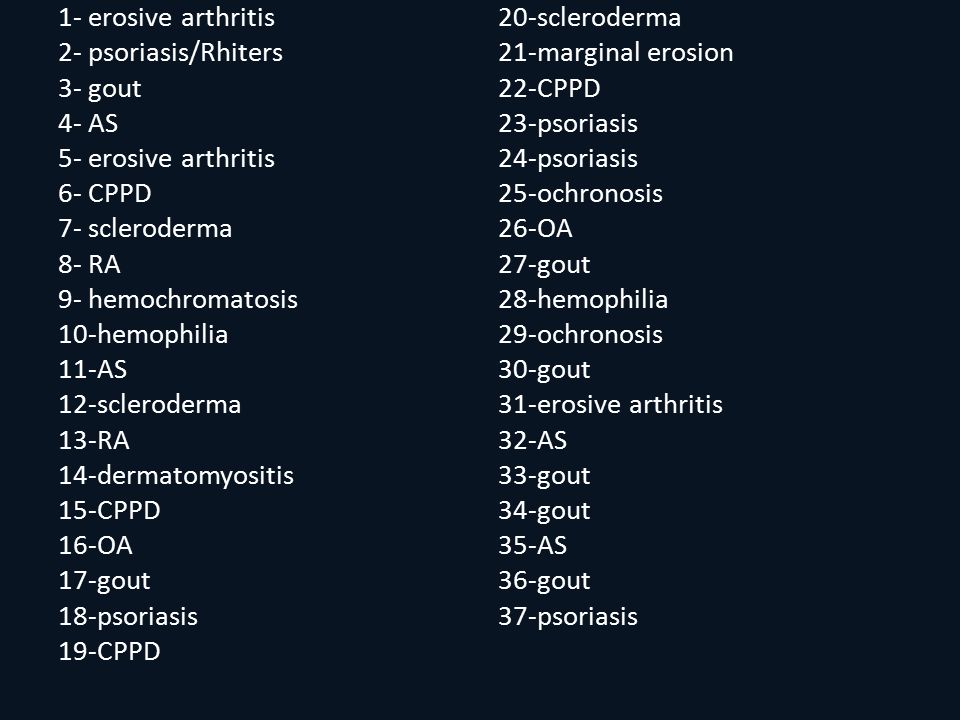 1- erosive arthritis
2- psoriasis/Rhiters
3- gout
4- AS
5- erosive arthritis
6- CPPD
7- scleroderma
8- RA
9- hemochromatosis
10-hemophilia
11-AS
12-scleroderma
13-RA
14-dermatomyositis
15-CPPD
16-OA
17-gout
18-psoriasis
19-CPPD

20-scleroderma
21-marginal erosion
22-CPPD
23-psoriasis
24-psoriasis
25-ochronosis
26-OA
27-gout
28-hemophilia
29-ochronosis
30-gout
31-erosive arthritis
32-AS
33-gout
34-gout
35-AS
36-gout
37-psoriasis